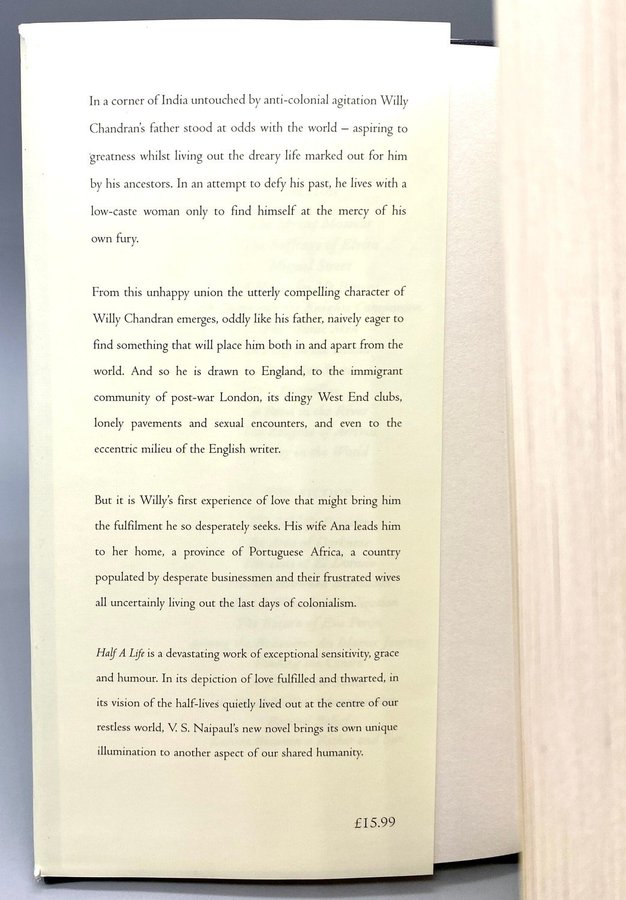 In a corner of India untouched by anti-colonial agitation Willy Chandran's father stood at odds with the world – aspiring to greatness whilst living out the dreary life marked out for him by his ancestors. In an attempt to defy his past, he lives with a low-caste woman only to find himself at the mercy of his own fury.

From this unhappy union the utterly compelling character of Willy Chandran emerges, oddly like his father, naively eager to find something that will place him both in and apart from the world. And so he is drawn to England, to the immigrant community of post-war London, its dingy West End clubs, lonely pavements and sexual encounters, and even to the eccentric milieu of the English writer.

But it is Willy's first experience of love that might bring him the fulfilment he so desperately seeks. His wife Ana leads him to her home, a province of Portuguese Africa, a country populated by desperate businessmen and their frustrated wives all uncertainly living out the last days of colonialism.

Half A Life is a devastating work of exceptional sensitivity, grace and humour. In its depiction of love fulfilled and thwarted, in its vision of the half-lives quietly lived out at the centre of our restless world, V. S. Naipaul's new novel brings its own unique illumination to another aspect of our shared humanity.

£15.99